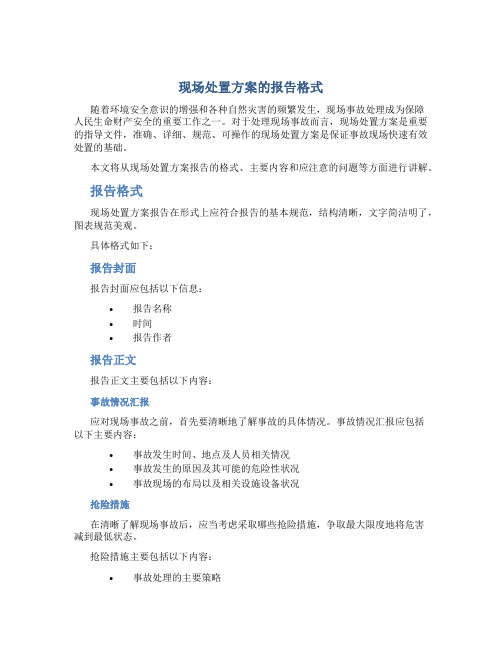 现场处置方案的报告格式

随着环境安全意识的增强和各种自然灾害的频繁发生，现场事故处理成为保障人民生命财产安全的重要工作之一。对于处理现场事故而言，现场处置方案是重要的指导文件，准确、详细、规范、可操作的现场处置方案是保证事故现场快速有效处置的基础。

本文将从现场处置方案报告的格式、主要内容和应注意的问题等方面进行讲解。

报告格式

现场处置方案报告在形式上应符合报告的基本规范，结构清晰，文字简洁明了，图表规范美观。

具体格式如下：

报告封面

报告封面应包括以下信息：

• 报告名称
• 时间
• 报告作者

报告正文

报告正文主要包括以下内容：

事故情况汇报

应对现场事故之前，首先要清晰地了解事故的具体情况。事故情况汇报应包括以下主要内容：

• 事故发生时间、地点及人员相关情况
• 事故发生的原因及其可能的危险性状况
• 事故现场的布局以及相关设施设备状况

抢险措施

在清晰了解现场事故后，应当考虑采取哪些抢险措施，争取最大限度地将危害减到最低状态。

抢险措施主要包括以下内容：

• 事故处理的主要策略